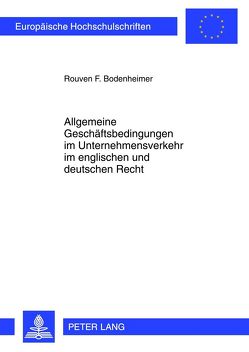 Europäische Hochschulschriften

Rouven F. Bodenheimer

Allgemeine Geschäftsbedingungen im Unternehmensverkehr im englischen und deutschen Recht

PETER LANG